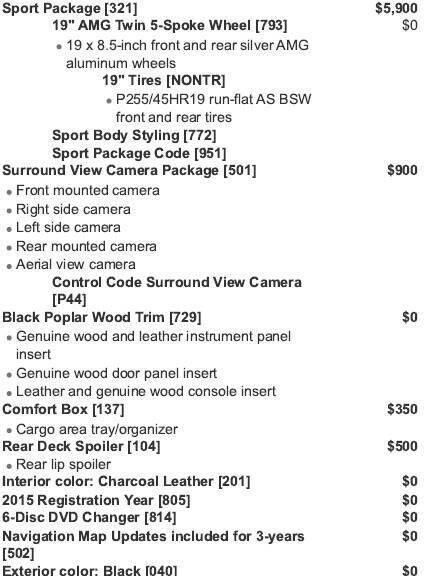 Sport Package [321] $5,900
19" AMG Twin 5-Spoke Wheel [793] $0
• 19 x 8.5-inch front and rear silver AMG aluminum wheels
19" Tires [NONTR]
• P255/45HR19 run-flat AS BSW front and rear tires
Sport Body Styling [772]
Sport Package Code [951]
Surround View Camera Package [501] $900
• Front mounted camera
• Right side camera
• Left side camera
• Rear mounted camera
• Aerial view camera
Control Code Surround View Camera [P44]
Black Poplar Wood Trim [729] $0
• Genuine wood and leather instrument panel insert
• Genuine wood door panel insert
• Leather and genuine wood console insert
Comfort Box [137] $350
• Cargo area tray/organizer
Rear Deck Spoiler [104] $500
• Rear lip spoiler
Interior color: Charcoal Leather [201] $0
2015 Registration Year [805] $0
6-Disc DVD Changer [814] $0
Navigation Map Updates included for 3-years [502] $0
Exterior color: Black [040] $0